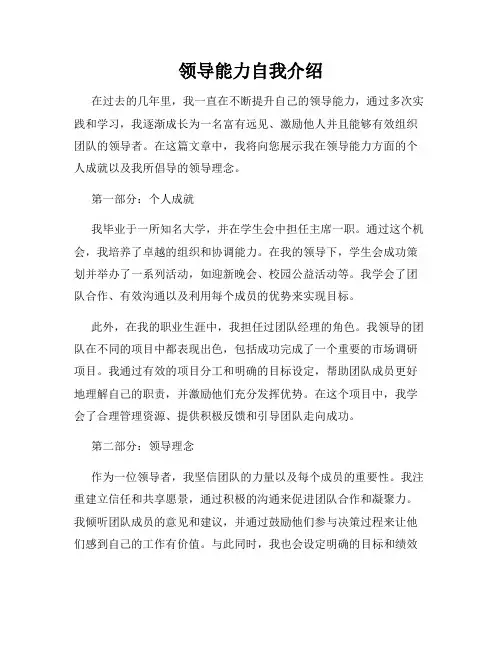 领导能力自我介绍

在过去的几年里，我一直在不断提升自己的领导能力，通过多次实践和学习，我逐渐成长为一名富有远见、激励他人并且能够有效组织团队的领导者。在这篇文章中，我将向您展示我在领导能力方面的个人成就以及我所倡导的领导理念。

第一部分：个人成就

我毕业于一所知名大学，并在学生会中担任主席一职。通过这个机会，我培养了卓越的组织和协调能力。在我的领导下，学生会成功策划并举办了一系列活动，如迎新晚会、校园公益活动等。我学会了团队合作、有效沟通以及利用每个成员的优势来实现目标。

此外，在我的职业生涯中，我担任过团队经理的角色。我领导的团队在不同的项目中都表现出色，包括成功完成了一个重要的市场调研项目。我通过有效的项目分工和明确的目标设定，帮助团队成员更好地理解自己的职责，并激励他们充分发挥优势。在这个项目中，我学会了合理管理资源、提供积极反馈和引导团队走向成功。

第二部分：领导理念

作为一位领导者，我坚信团队的力量以及每个成员的重要性。我注重建立信任和共享愿景，通过积极的沟通来促进团队合作和凝聚力。我倾听团队成员的意见和建议，并通过鼓励他们参与决策过程来让他们感到自己的工作有价值。与此同时，我也会设定明确的目标和绩效